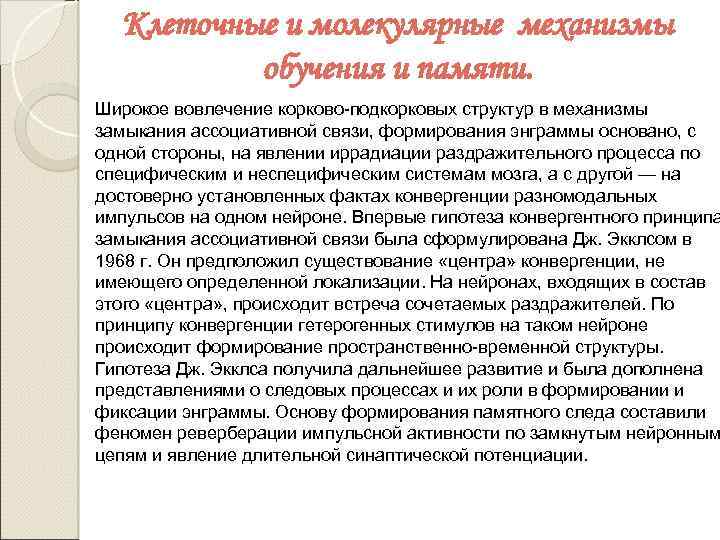 Клеточные и молекулярные механизмы обучения и памяти.

Широкое вовлечение корково-подкорковых структур в механизмы замыкания ассоциативной связи, формирования энграммы основано, с одной стороны, на явлении иррадиации раздражительного процесса по специфическим и неспецифическим системам мозга, а с другой — на достоверно установленных фактах конвергенции разномодальных импульсов на одном нейроне. Впервые гипотеза конвергентного принципа замыкания ассоциативной связи была сформулирована Дж. Экклсом в 1968 г. Он предположил существование «центра» конвергенции, не имеющего определенной локализации. На нейронах, входящих в состав этого «центра», происходит встреча сочетаемых раздражителей. По принципу конвергенции гетерогенных стимулов на таком нейроне происходит формирование пространственно-временной структуры. Гипотеза Дж. Экклса получила дальнейшее развитие и была дополнена представлениями о следовых процессах и их роли в формировании и фиксации энграммы. Основу формирования памятного следа составили феномен реверберации импульсной активности по замкнутым нейронным цепям и явление длительной синаптической потенциации.